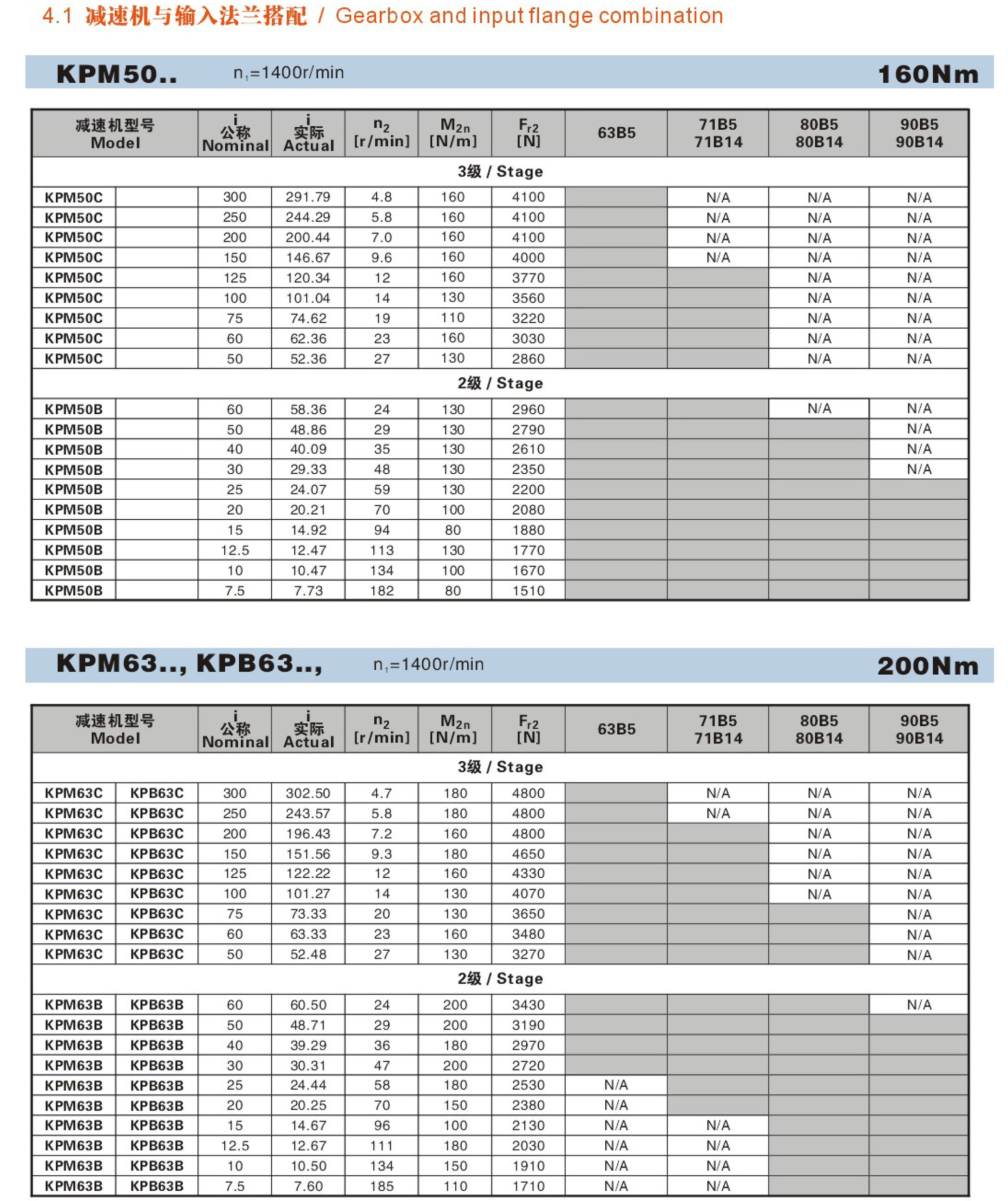 4.1 减速机与输入法兰搭配 / Gearbox and input flange combination

KPM50.. $n_1$=1400r/min 160Nm

| 减速机型号 Model | | i 公称 Nominal | i 实际 Actual | $n_2$ [r/min] | $M_{2n}$ [N/m] | $F_{r2}$ [N] | 63B5 | 71B5 71B14 | 80B5 80B14 | 90B5 90B14 |
|---|---|---|---|---|---|---|---|---|---|---|
| 3级 / Stage | | | | | | | | | | |
| KPM50C | | 300 | 291.79 | 4.8 | 160 | 4100 | | N/A | N/A | N/A |
| KPM50C | | 250 | 244.29 | 5.8 | 160 | 4100 | | N/A | N/A | N/A |
| KPM50C | | 200 | 200.44 | 7.0 | 160 | 4100 | | N/A | N/A | N/A |
| KPM50C | | 150 | 146.67 | 9.6 | 160 | 4000 | | N/A | N/A | N/A |
| KPM50C | | 125 | 120.34 | 12 | 160 | 3770 | | | N/A | N/A |
| KPM50C | | 100 | 101.04 | 14 | 130 | 3560 | | | N/A | N/A |
| KPM50C | | 75 | 74.62 | 19 | 110 | 3220 | | | N/A | N/A |
| KPM50C | | 60 | 62.36 | 23 | 160 | 3030 | | | N/A | N/A |
| KPM50C | | 50 | 52.36 | 27 | 130 | 2860 | | | N/A | N/A |
| 2级 / Stage | | | | | | | | | | |
| KPM50B | | 60 | 58.36 | 24 | 130 | 2960 | | | N/A | N/A |
| KPM50B | | 50 | 48.86 | 29 | 130 | 2790 | | | | N/A |
| KPM50B | | 40 | 40.09 | 35 | 130 | 2610 | | | | N/A |
| KPM50B | | 30 | 29.33 | 48 | 130 | 2350 | | | | N/A |
| KPM50B | | 25 | 24.07 | 59 | 130 | 2200 | | | | |
| KPM50B | | 20 | 20.21 | 70 | 100 | 2080 | | | | |
| KPM50B | | 15 | 14.92 | 94 | 80 | 1880 | | | | |
| KPM50B | | 12.5 | 12.47 | 113 | 130 | 1770 | | | | |
| KPM50B | | 10 | 10.47 | 134 | 100 | 1670 | | | | |
| KPM50B | | 7.5 | 7.73 | 182 | 80 | 1510 | | | | |

KPM63.., KPB63.., $n_1$=1400r/min 200Nm

| 减速机型号 Model | | i 公称 Nominal | i 实际 Actual | $n_2$ [r/min] | $M_{2n}$ [N/m] | $F_{r2}$ [N] | 63B5 | 71B5 71B14 | 80B5 80B14 | 90B5 90B14 |
|---|---|---|---|---|---|---|---|---|---|---|
| 3级 / Stage | | | | | | | | | | |
| KPM63C | KPB63C | 300 | 302.50 | 4.7 | 180 | 4800 | | N/A | N/A | N/A |
| KPM63C | KPB63C | 250 | 243.57 | 5.8 | 180 | 4800 | | N/A | N/A | N/A |
| KPM63C | KPB63C | 200 | 196.43 | 7.2 | 160 | 4800 | | | N/A | N/A |
| KPM63C | KPB63C | 150 | 151.56 | 9.3 | 180 | 4650 | | | N/A | N/A |
| KPM63C | KPB63C | 125 | 122.22 | 12 | 160 | 4330 | | | N/A | N/A |
| KPM63C | KPB63C | 100 | 101.27 | 14 | 130 | 4070 | | | N/A | N/A |
| KPM63C | KPB63C | 75 | 73.33 | 20 | 130 | 3650 | | | | N/A |
| KPM63C | KPB63C | 60 | 63.33 | 23 | 160 | 3480 | | | | N/A |
| KPM63C | KPB63C | 50 | 52.48 | 27 | 130 | 3270 | | | | N/A |
| 2级 / Stage | | | | | | | | | | |
| KPM63B | KPB63B | 60 | 60.50 | 24 | 200 | 3430 | | | | N/A |
| KPM63B | KPB63B | 50 | 48.71 | 29 | 200 | 3190 | | | | |
| KPM63B | KPB63B | 40 | 39.29 | 36 | 180 | 2970 | | | | |
| KPM63B | KPB63B | 30 | 30.31 | 47 | 200 | 2720 | | | | |
| KPM63B | KPB63B | 25 | 24.44 | 58 | 180 | 2530 | N/A | | | |
| KPM63B | KPB63B | 20 | 20.25 | 70 | 150 | 2380 | N/A | | | |
| KPM63B | KPB63B | 15 | 14.67 | 96 | 100 | 2130 | N/A | N/A | | |
| KPM63B | KPB63B | 12.5 | 12.67 | 111 | 180 | 2030 | N/A | N/A | | |
| KPM63B | KPB63B | 10 | 10.50 | 134 | 150 | 1910 | N/A | N/A | | |
| KPM63B | KPB63B | 7.5 | 7.60 | 185 | 110 | 1710 | N/A | N/A | | |